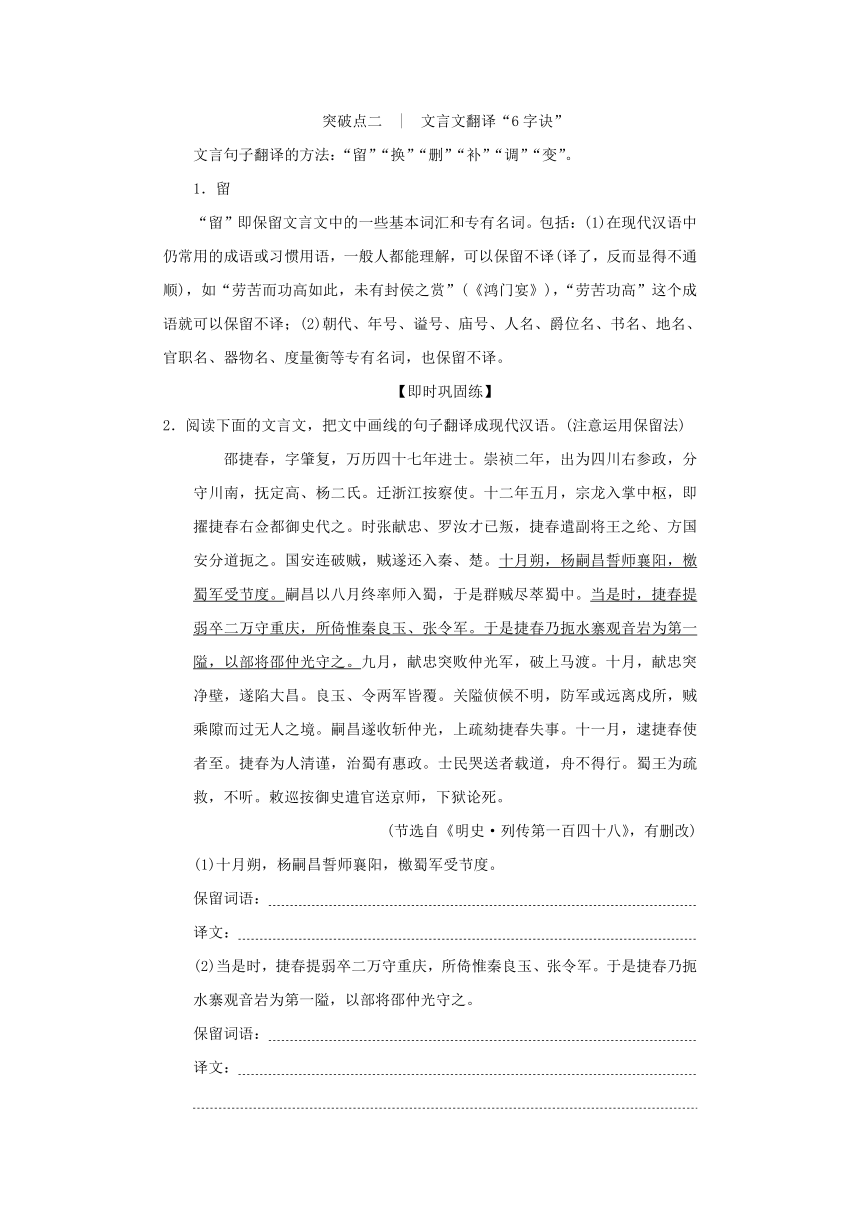 突破点二 ｜ 文言文翻译“6字诀”

文言句子翻译的方法：“留”“换”“删”“补”“调”“变”。

1．留

“留”即保留文言文中的一些基本词汇和专有名词。包括：(1)在现代汉语中仍常用的成语或习惯用语，一般人都能理解，可以保留不译(译了，反而显得不通顺)，如“劳苦而功高如此，未有封侯之赏”(《鸿门宴》)，“劳苦功高”这个成语就可以保留不译；(2)朝代、年号、谥号、庙号、人名、爵位名、书名、地名、官职名、器物名、度量衡等专有名词，也保留不译。

【即时巩固练】

2．阅读下面的文言文，把文中画线的句子翻译成现代汉语。(注意运用保留法)

邵捷春，字肇复，万历四十七年进士。崇祯二年，出为四川右参政，分守川南，抚定高、杨二氏。迁浙江按察使。十二年五月，宗龙入掌中枢，即擢捷春右佥都御史代之。时张献忠、罗汝才已叛，捷春遣副将王之纶、方国安分道扼之。国安连破贼，贼遂还入秦、楚。十月朔，杨嗣昌誓师襄阳，檄蜀军受节度。嗣昌以八月终率师入蜀，于是群贼尽萃蜀中。当是时，捷春提弱卒二万守重庆，所倚惟秦良玉、张令军。于是捷春乃扼水寨观音岩为第一隘，以部将邵仲光守之。九月，献忠突败仲光军，破上马渡。十月，献忠突净壁，遂陷大昌。良玉、令两军皆覆。关隘侦候不明，防军或远离戍所，贼乘隙而过无人之境。嗣昌遂收斩仲光，上疏劾捷春失事。十一月，逮捷春使者至。捷春为人清谨，治蜀有惠政。士民哭送者载道，舟不得行。蜀王为疏救，不听。敕巡按御史遣官送京师，下狱论死。

(节选自《明史·列传第一百四十八》，有删改)

(1)十月朔，杨嗣昌誓师襄阳，檄蜀军受节度。

保留词语：

译文：

(2)当是时，捷春提弱卒二万守重庆，所倚惟秦良玉、张令军。于是捷春乃扼水寨观音岩为第一隘，以部将邵仲光守之。

保留词语：

译文：